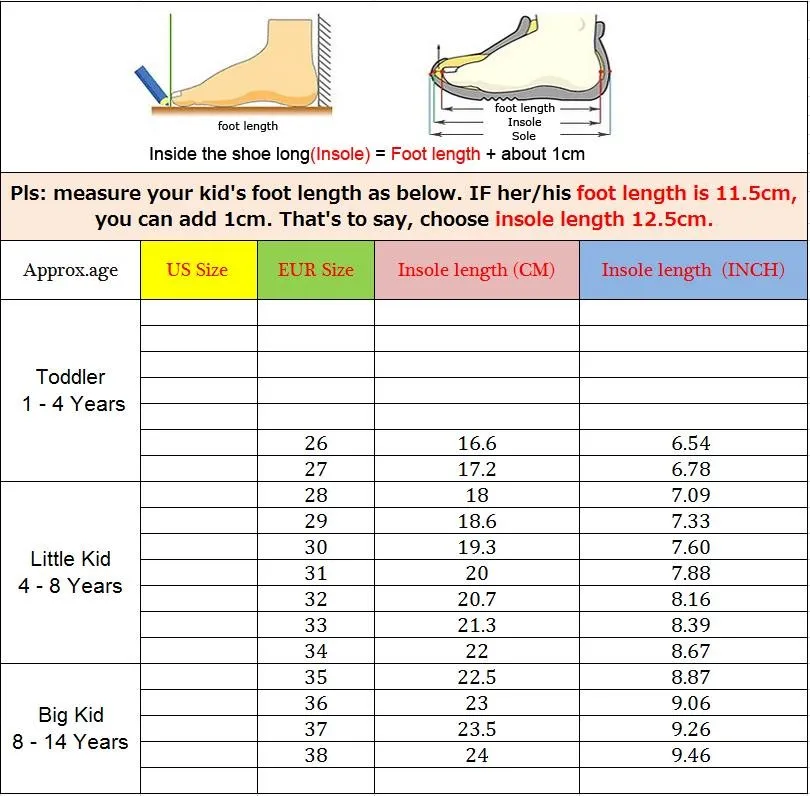 foot length

foot length
Insole
Sole

Inside the shoe long(Insole) = Foot length + about 1cm

Pls: measure your kid's foot length as below. IF her/his foot length is 11.5cm, you can add 1cm. That's to say, choose insole length 12.5cm.

| Approx.age | US Size | EUR Size | Insole length (CM) | Insole length (INCH) |
|---|---|---|---|---|
| Toddler 1 - 4 Years | | | | |
| | | | | |
| | | | | |
| | | | | |
| | | | | |
| | | 26 | 16.6 | 6.54 |
| | | 27 | 17.2 | 6.78 |
| Little Kid 4 - 8 Years | | 28 | 18 | 7.09 |
| | | 29 | 18.6 | 7.33 |
| | | 30 | 19.3 | 7.60 |
| | | 31 | 20 | 7.88 |
| | | 32 | 20.7 | 8.16 |
| | | 33 | 21.3 | 8.39 |
| | | 34 | 22 | 8.67 |
| Big Kid 8 - 14 Years | | 35 | 22.5 | 8.87 |
| | | 36 | 23 | 9.06 |
| | | 37 | 23.5 | 9.26 |
| | | 38 | 24 | 9.46 |
| | | | | |